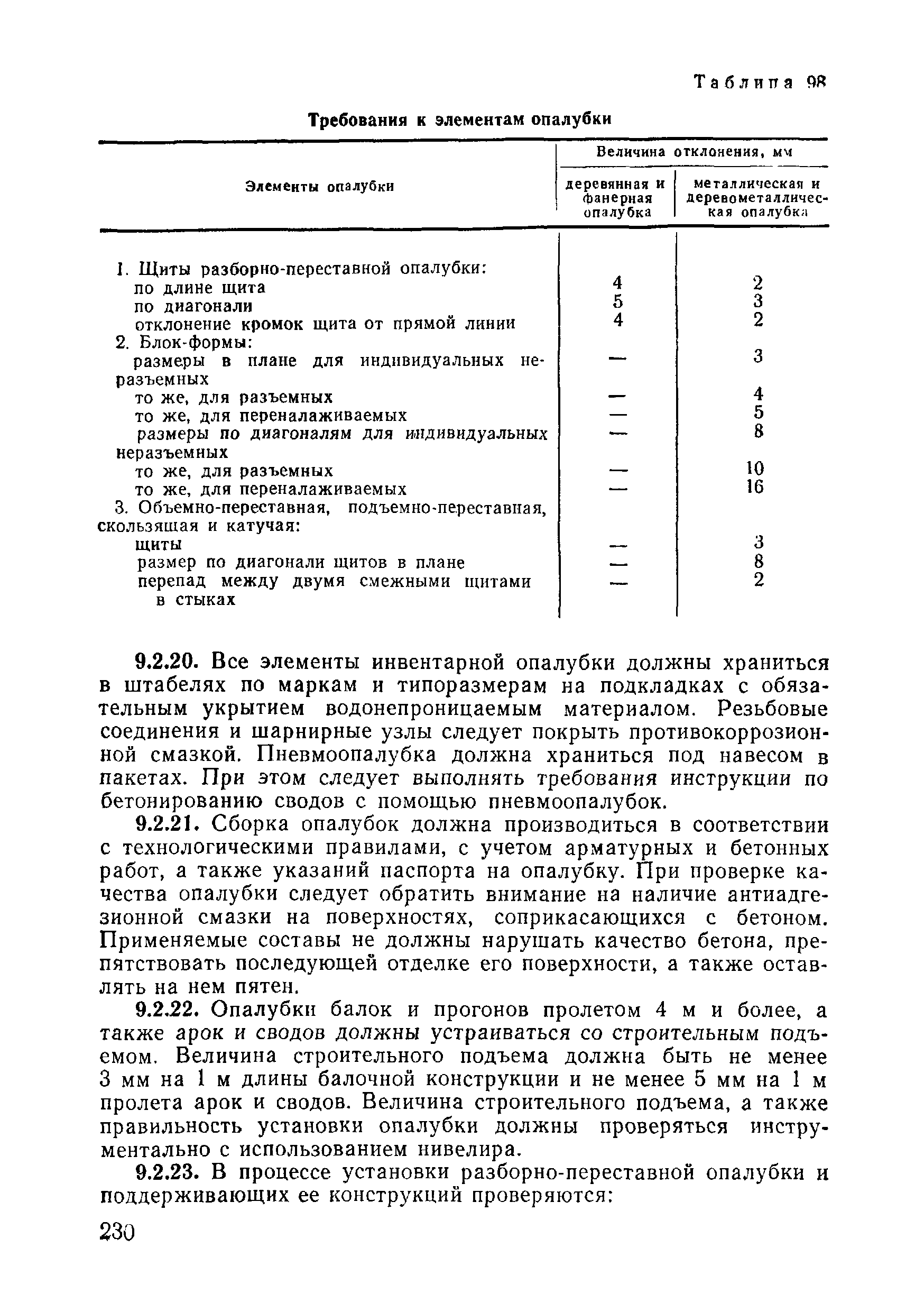 Таблица 98

Требования к элементам опалубки

| Элементы опалубки | Величина отклонения, мм: деревянная и фанерная опалубка | Величина отклонения, мм: металлическая и деревометаллическая опалубка |
|---|---|---|
| 1. Щиты разборно-переставной опалубки: | | |
| по длине щита | 4 | 2 |
| по диагонали | 5 | 3 |
| отклонение кромок щита от прямой линии | 4 | 2 |
| 2. Блок-формы: | | |
| размеры в плане для индивидуальных неразъемных | — | 3 |
| то же, для разъемных | — | 4 |
| то же, для переналаживаемых | — | 5 |
| размеры по диагоналям для индивидуальных неразъемных | — | 8 |
| то же, для разъемных | — | 10 |
| то же, для переналаживаемых | — | 16 |
| 3. Объемно-переставная, подъемно-переставная, скользящая и катучая: | | |
| щиты | — | 3 |
| размер по диагонали щитов в плане | — | 8 |
| перепад между двумя смежными щитами в стыках | — | 2 |

9.2.20. Все элементы инвентарной опалубки должны храниться в штабелях по маркам и типоразмерам на подкладках с обязательным укрытием водонепроницаемым материалом. Резьбовые соединения и шарнирные узлы следует покрыть противокоррозионной смазкой. Пневмоопалубка должна храниться под навесом в пакетах. При этом следует выполнять требования инструкции по бетонированию сводов с помощью пневмоопалубок.

9.2.21. Сборка опалубок должна производиться в соответствии с технологическими правилами, с учетом арматурных и бетонных работ, а также указаний паспорта на опалубку. При проверке качества опалубки следует обратить внимание на наличие антиадгезионной смазки на поверхностях, соприкасающихся с бетоном. Применяемые составы не должны нарушать качество бетона, препятствовать последующей отделке его поверхности, а также оставлять на нем пятен.

9.2.22. Опалубки балок и прогонов пролетом 4 м и более, а также арок и сводов должны устраиваться со строительным подъемом. Величина строительного подъема должна быть не менее 3 мм на 1 м длины балочной конструкции и не менее 5 мм на 1 м пролета арок и сводов. Величина строительного подъема, а также правильность установки опалубки должны проверяться инструментально с использованием нивелира.

9.2.23. В процессе установки разборно-переставной опалубки и поддерживающих ее конструкций проверяются:

230